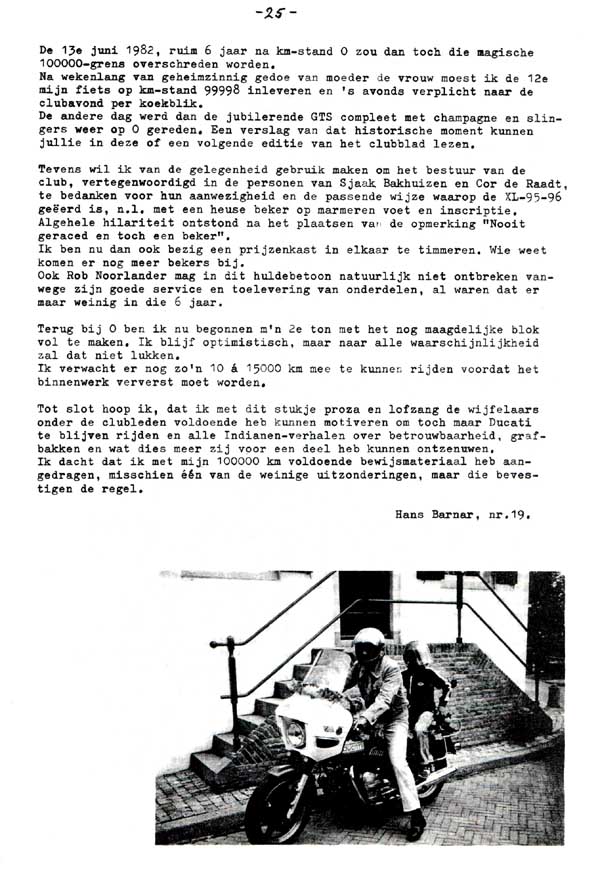 -25-

De 13e juni 1982, ruim 6 jaar na km-stand 0 zou dan toch die magische 100000-grens overschreden worden.
Na wekenlang van geheimzinnig gedoe van moeder de vrouw moest ik de 12e mijn fiets op km-stand 99998 inleveren en 's avonds verplicht naar de clubavond per koekblik.
De andere dag werd dan de jubilerende GTS compleet met champagne en slingers weer op 0 gereden. Een verslag van dat historische moment kunnen jullie in deze of een volgende editie van het clubblad lezen.

Tevens wil ik van de gelegenheid gebruik maken om het bestuur van de club, vertegenwoordigd in de personen van Sjaak Bakhuizen en Cor de Raadt, te bedanken voor hun aanwezigheid en de passende wijze waarop de XL-95-96 geëerd is, n.l. met een heuse beker op marmeren voet en inscriptie.
Algehele hilariteit ontstond na het plaatsen van de opmerking "Nooit geraced en toch een beker".
Ik ben nu dan ook bezig een prijzenkast in elkaar te timmeren. Wie weet komen er nog meer bekers bij.
Ook Rob Noorlander mag in dit huldebetoon natuurlijk niet ontbreken vanwege zijn goede service en toelevering van onderdelen, al waren dat er maar weinig in die 6 jaar.

Terug bij 0 ben ik nu begonnen m'n 2e ton met het nog maagdelijke blok vol te maken. Ik blijf optimistisch, maar naar alle waarschijnlijkheid zal dat niet lukken.
Ik verwacht er nog zo'n 10 á 15000 km mee te kunnen rijden voordat het binnenwerk ververst moet worden.

Tot slot hoop ik, dat ik met dit stukje proza en lofzang de wijfelaars onder de clubleden voldoende heb kunnen motiveren om toch maar Ducati te blijven rijden en alle Indianen-verhalen over betrouwbaarheid, grafbakken en wat dies meer zij voor een deel heb kunnen ontzenuwen.
Ik dacht dat ik met mijn 100000 km voldoende bewijsmateriaal heb aangedragen, misschien één van de weinige uitzonderingen, maar die bevestigen de regel.

Hans Barnar, nr.19.